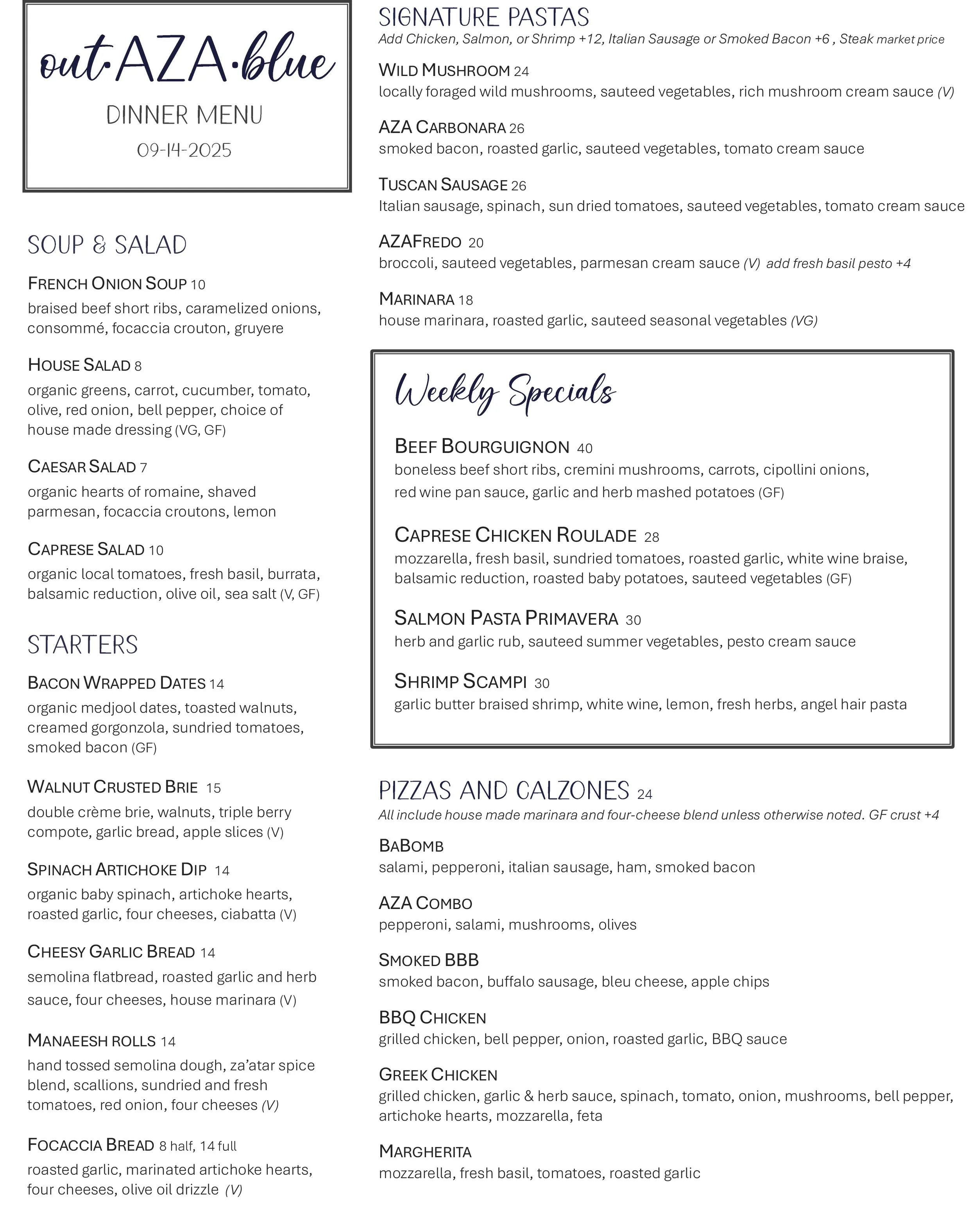 out·AZA·blue

DINNER MENU

09-14-2025

SOUP & SALAD

FRENCH ONION SOUP 10
braised beef short ribs, caramelized onions, consommé, focaccia crouton, gruyere

HOUSE SALAD 8
organic greens, carrot, cucumber, tomato, olive, red onion, bell pepper, choice of house made dressing (VG, GF)

CAESAR SALAD 7
organic hearts of romaine, shaved parmesan, focaccia croutons, lemon

CAPRESE SALAD 10
organic local tomatoes, fresh basil, burrata, balsamic reduction, olive oil, sea salt (V, GF)

STARTERS

BACON WRAPPED DATES 14
organic medjool dates, toasted walnuts, creamed gorgonzola, sundried tomatoes, smoked bacon (GF)

WALNUT CRUSTED BRIE 15
double crème brie, walnuts, triple berry compote, garlic bread, apple slices (V)

SPINACH ARTICHOKE DIP 14
organic baby spinach, artichoke hearts, roasted garlic, four cheeses, ciabatta (V)

CHEESY GARLIC BREAD 14
semolina flatbread, roasted garlic and herb sauce, four cheeses, house marinara (V)

MANAEESH ROLLS 14
hand tossed semolina dough, za'atar spice blend, scallions, sundried and fresh tomatoes, red onion, four cheeses (V)

FOCACCIA BREAD 8 half, 14 full
roasted garlic, marinated artichoke hearts, four cheeses, olive oil drizzle (V)

SIGNATURE PASTAS
Add Chicken, Salmon, or Shrimp +12, Italian Sausage or Smoked Bacon +6 , Steak market price

WILD MUSHROOM 24
locally foraged wild mushrooms, sauteed vegetables, rich mushroom cream sauce (V)

AZA CARBONARA 26
smoked bacon, roasted garlic, sauteed vegetables, tomato cream sauce

TUSCAN SAUSAGE 26
Italian sausage, spinach, sun dried tomatoes, sauteed vegetables, tomato cream sauce

AZAFREDO 20
broccoli, sauteed vegetables, parmesan cream sauce (V) add fresh basil pesto +4

MARINARA 18
house marinara, roasted garlic, sauteed seasonal vegetables (VG)

Weekly Specials

BEEF BOURGUIGNON 40
boneless beef short ribs, cremini mushrooms, carrots, cipollini onions, red wine pan sauce, garlic and herb mashed potatoes (GF)

CAPRESE CHICKEN ROULADE 28
mozzarella, fresh basil, sundried tomatoes, roasted garlic, white wine braise, balsamic reduction, roasted baby potatoes, sauteed vegetables (GF)

SALMON PASTA PRIMAVERA 30
herb and garlic rub, sauteed summer vegetables, pesto cream sauce

SHRIMP SCAMPI 30
garlic butter braised shrimp, white wine, lemon, fresh herbs, angel hair pasta

PIZZAS AND CALZONES 24
All include house made marinara and four-cheese blend unless otherwise noted. GF crust +4

BABOMB
salami, pepperoni, italian sausage, ham, smoked bacon

AZA COMBO
pepperoni, salami, mushrooms, olives

SMOKED BBB
smoked bacon, buffalo sausage, bleu cheese, apple chips

BBQ CHICKEN
grilled chicken, bell pepper, onion, roasted garlic, BBQ sauce

GREEK CHICKEN
grilled chicken, garlic & herb sauce, spinach, tomato, onion, mushrooms, bell pepper, artichoke hearts, mozzarella, feta

MARGHERITA
mozzarella, fresh basil, tomatoes, roasted garlic